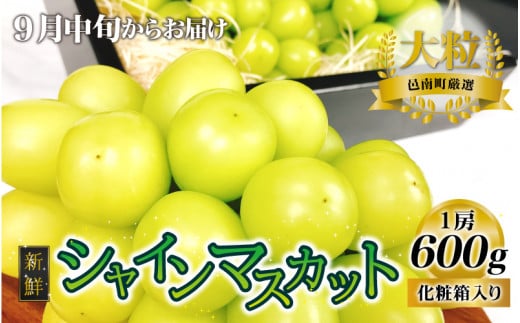 9月中旬からお届け

大粒
邑南町厳選

新鮮
シャインマスカット

1房
600g
化粧箱入り